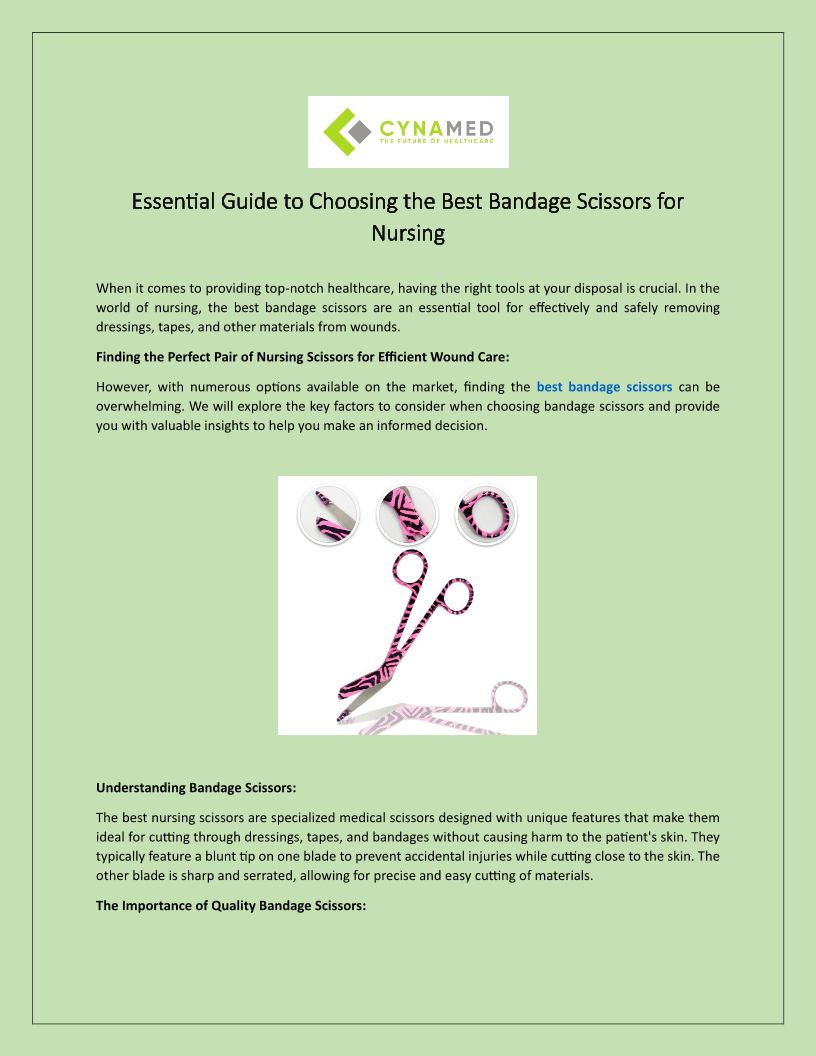 CYNAMED
THE FUTURE OF HEALTHCARE

Essential Guide to Choosing the Best Bandage Scissors for Nursing

When it comes to providing top-notch healthcare, having the right tools at your disposal is crucial. In the world of nursing, the best bandage scissors are an essential tool for effectively and safely removing dressings, tapes, and other materials from wounds.

Finding the Perfect Pair of Nursing Scissors for Efficient Wound Care:

However, with numerous options available on the market, finding the best bandage scissors can be overwhelming. We will explore the key factors to consider when choosing bandage scissors and provide you with valuable insights to help you make an informed decision.

Understanding Bandage Scissors:

The best nursing scissors are specialized medical scissors designed with unique features that make them ideal for cutting through dressings, tapes, and bandages without causing harm to the patient's skin. They typically feature a blunt tip on one blade to prevent accidental injuries while cutting close to the skin. The other blade is sharp and serrated, allowing for precise and easy cutting of materials.

The Importance of Quality Bandage Scissors: